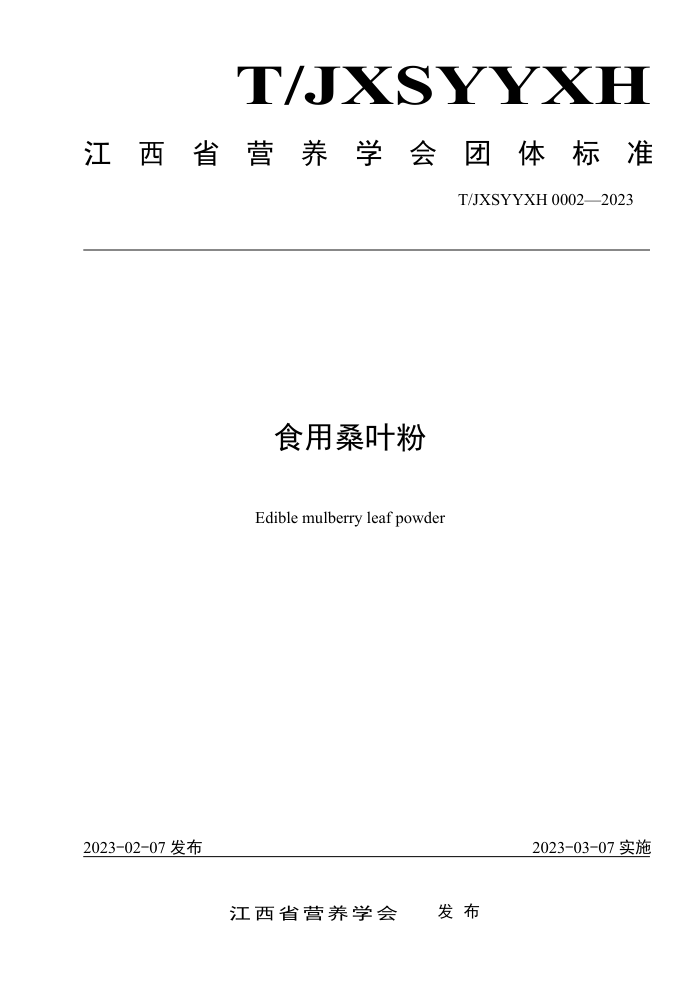 T/JXSYYXH

江西省营养学会团体标准

T/JXSYYXH 0002—2023

食用桑叶粉

Edible mulberry leaf powder

2023-02-07 发布

2023-03-07 实施

江西省营养学会 发布